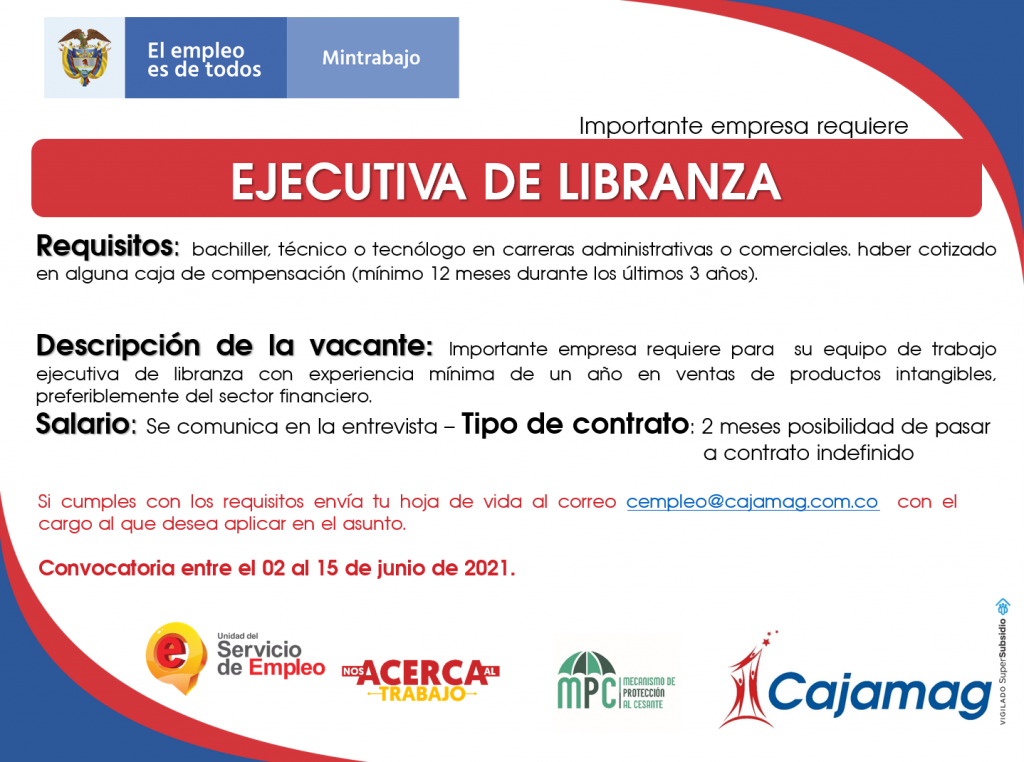 El empleo es de todos

Mintrabajo

Importante empresa requiere

EJECUTIVA DE LIBRANZA

Requisitos: bachiller, técnico o tecnólogo en carreras administrativas o comerciales. haber cotizado en alguna caja de compensación (mínimo 12 meses durante los últimos 3 años).

Descripción de la vacante: Importante empresa requiere para su equipo de trabajo ejecutiva de libranza con experiencia mínima de un año en ventas de productos intangibles, preferiblemente del sector financiero.

Salario: Se comunica en la entrevista – Tipo de contrato: 2 meses posibilidad de pasar a contrato indefinido

Si cumples con los requisitos envía tu hoja de vida al correo cempleo@cajamag.com.co con el cargo al que desea aplicar en el asunto.

Convocatoria entre el 02 al 15 de junio de 2021.

Unidad del Servicio de Empleo

NOS ACERCA AL TRABAJO

MPC MECANISMO DE PROTECCIÓN AL CESANTE

Cajamag

VIGILADO SuperSubsidio